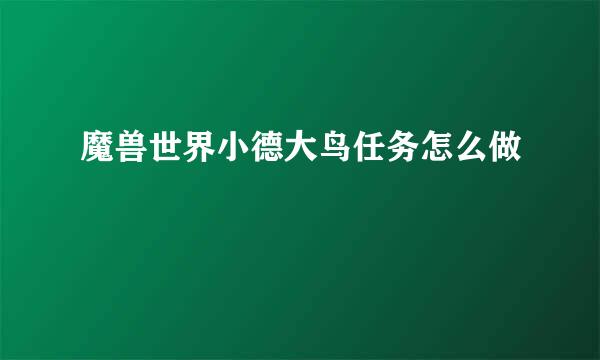 魔兽世界小德大鸟任务怎么做